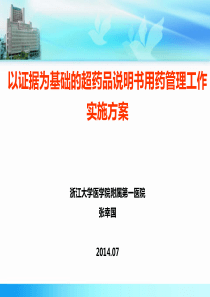 以证据为基础的超药品说明书用药管理工作实施方案

浙江大学医学院附属第一医院

张幸国

2014.07